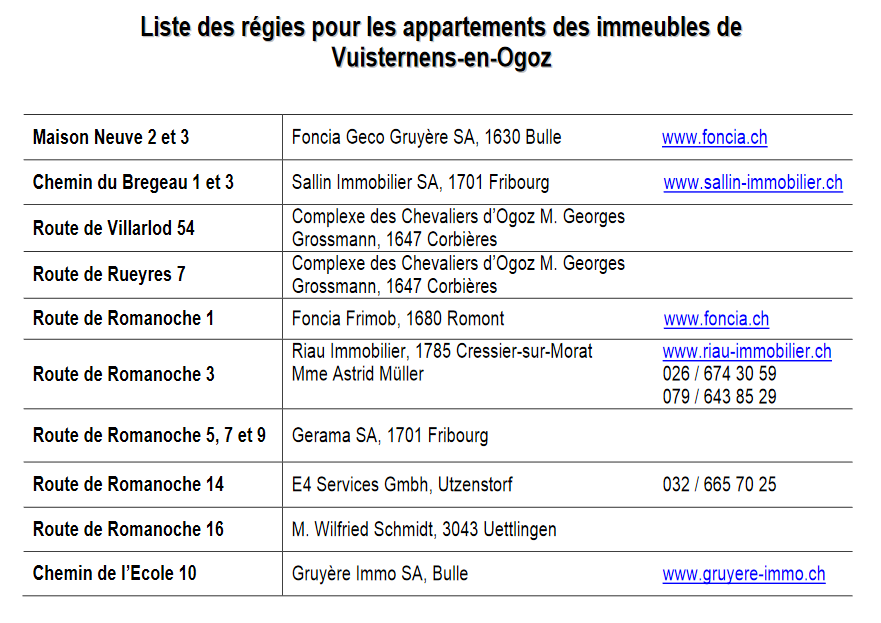 Liste des régies pour les appartements des immeubles de Vuisternens-en-Ogoz

| | | |
|---|---|---|
| Maison Neuve 2 et 3 | Foncia Geco Gruyère SA, 1630 Bulle | www.foncia.ch |
| Chemin du Bregeau 1 et 3 | Sallin Immobilier SA, 1701 Fribourg | www.sallin-immobilier.ch |
| Route de Villarlod 54 | Complexe des Chevaliers d'Ogoz M. Georges Grossmann, 1647 Corbières | |
| Route de Rueyres 7 | Complexe des Chevaliers d'Ogoz M. Georges Grossmann, 1647 Corbières | |
| Route de Romanoche 1 | Foncia Frimob, 1680 Romont | www.foncia.ch |
| Route de Romanoche 3 | Riau Immobilier, 1785 Cressier-sur-Morat Mme Astrid Müller | www.riau-immobilier.ch 026 / 674 30 59 079 / 643 85 29 |
| Route de Romanoche 5, 7 et 9 | Gerama SA, 1701 Fribourg | |
| Route de Romanoche 14 | E4 Services Gmbh, Utzenstorf | 032 / 665 70 25 |
| Route de Romanoche 16 | M. Wilfried Schmidt, 3043 Uettlingen | |
| Chemin de l'Ecole 10 | Gruyère Immo SA, Bulle | www.gruyere-immo.ch |